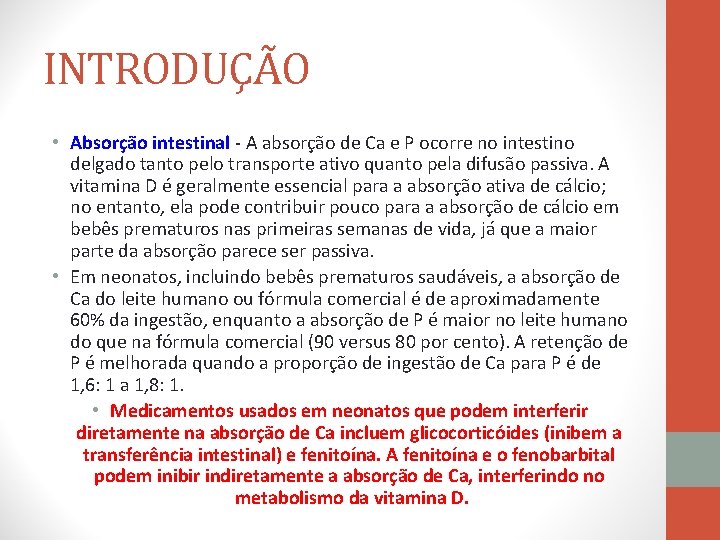 INTRODUÇÃO

• Absorção intestinal - A absorção de Ca e P ocorre no intestino delgado tanto pelo transporte ativo quanto pela difusão passiva. A vitamina D é geralmente essencial para a absorção ativa de cálcio; no entanto, ela pode contribuir pouco para a absorção de cálcio em bebês prematuros nas primeiras semanas de vida, já que a maior parte da absorção parece ser passiva.

• Em neonatos, incluindo bebês prematuros saudáveis, a absorção de Ca do leite humano ou fórmula comercial é de aproximadamente 60% da ingestão, enquanto a absorção de P é maior no leite humano do que na fórmula comercial (90 versus 80 por cento). A retenção de P é melhorada quando a proporção de ingestão de Ca para P é de 1,6: 1 a 1,8: 1.

• Medicamentos usados em neonatos que podem interferir diretamente na absorção de Ca incluem glicocorticóides (inibem a transferência intestinal) e fenitoína. A fenitoína e o fenobarbital podem inibir indiretamente a absorção de Ca, interferindo no metabolismo da vitamina D.